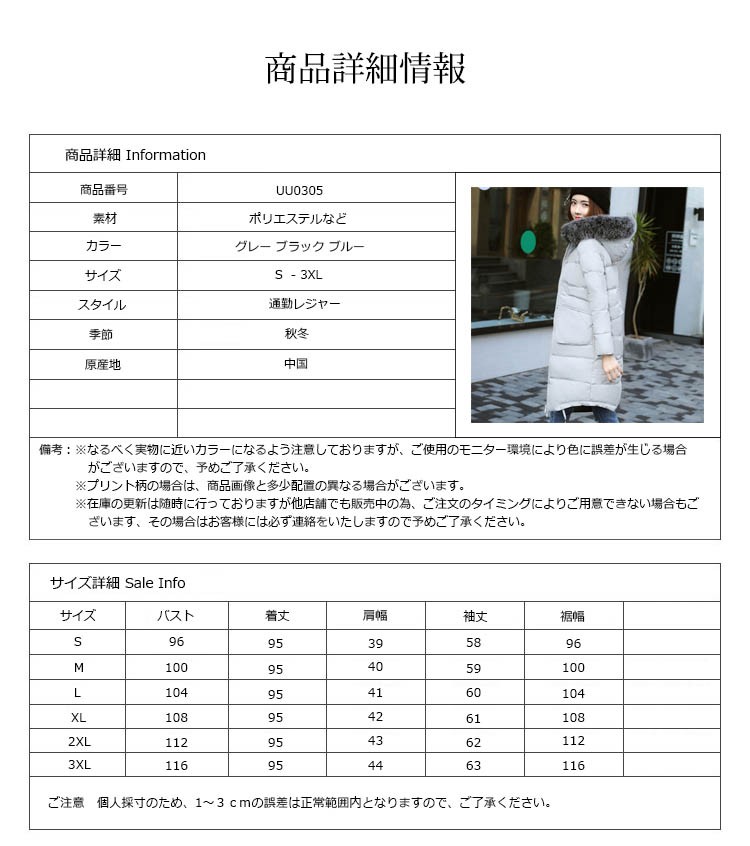 商品詳細情報

商品詳細 Information

| 商品番号 | UU0305 |
|---|---|
| 素材 | ポリエステルなど |
| カラー | グレー ブラック ブルー |
| サイズ | S - 3XL |
| スタイル | 通勤レジャー |
| 季節 | 秋冬 |
| 原産地 | 中国 |
| | |
| | |

備考：※なるべく実物に近いカラーになるよう注意しておりますが、ご使用のモニター環境により色に誤差が生じる場合がございますので、予めご了承ください。
※プリント柄の場合は、商品画像と多少配置の異なる場合がございます。
※在庫の更新は随時に行っておりますが他店舗でも販売中の為、ご注文のタイミングによりご用意できない場合もございます、その場合はお客様には必ず連絡をいたしますので予めご了承ください。

サイズ詳細 Sale Info

| サイズ | バスト | 着丈 | 肩幅 | 袖丈 | 裾幅 | |
|---|---|---|---|---|---|---|
| S | 96 | 95 | 39 | 58 | 96 | |
| M | 100 | 95 | 40 | 59 | 100 | |
| L | 104 | 95 | 41 | 60 | 104 | |
| XL | 108 | 95 | 42 | 61 | 108 | |
| 2XL | 112 | 95 | 43 | 62 | 112 | |
| 3XL | 116 | 95 | 44 | 63 | 116 | |

ご注意　個人採寸のため、1～３ｃｍの誤差は正常範囲内となりますので、ご了承ください。